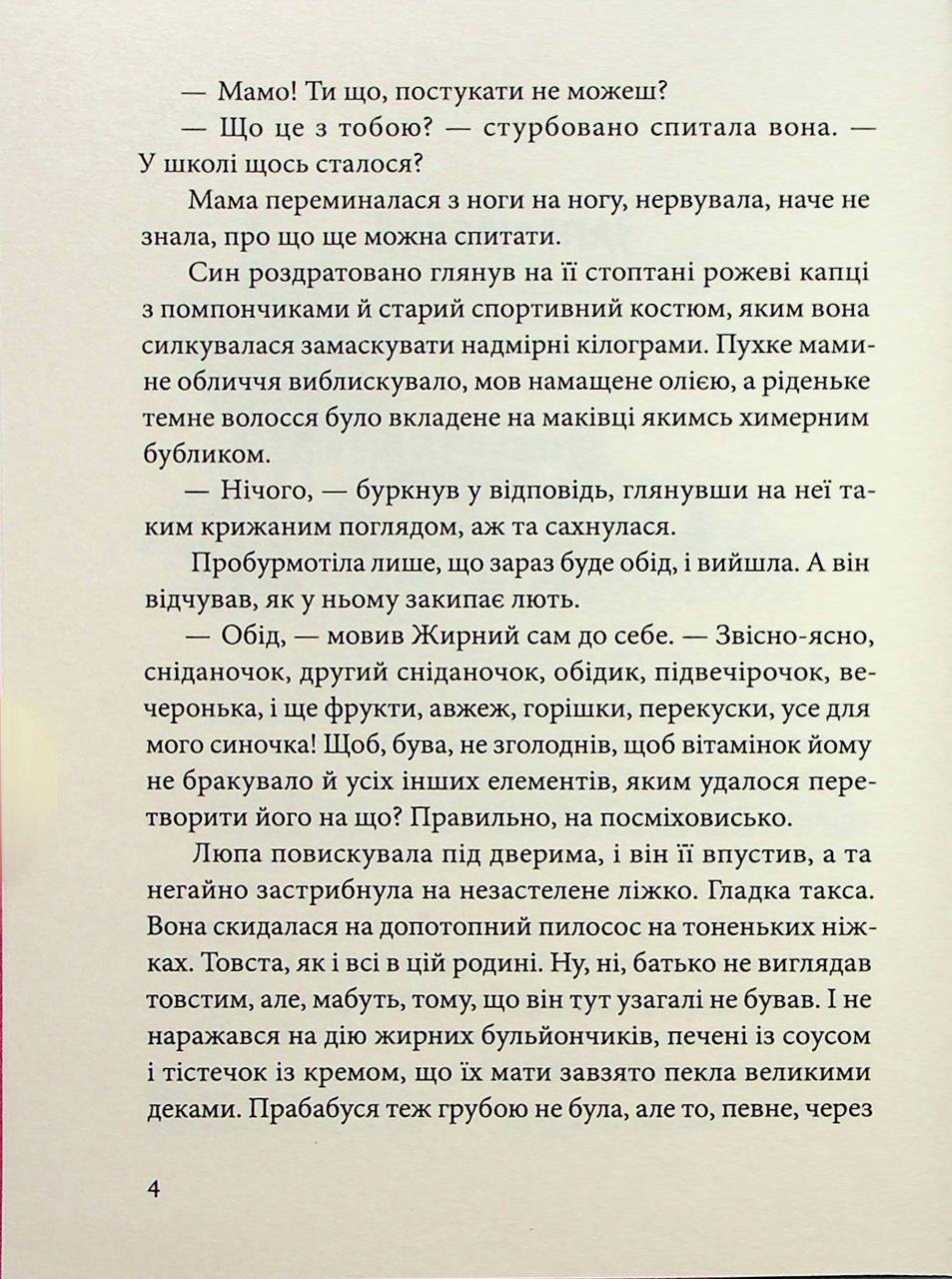 — Мамо! Ти що, постукати не можеш?

— Що це з тобою? — стурбовано спитала вона. — У школі щось сталося?

Мама переминалася з ноги на ногу, нервувала, наче не знала, про що ще можна спитати.

Син роздратовано глянув на її стоптані рожеві капці з помпончиками й старий спортивний костюм, яким вона силкувалася замаскувати надмірні кілограми. Пухке мамине обличчя виблискувало, мов намащене олією, а ріденьке темне волосся було вкладене на маківці якимсь химерним бубликом.

— Нічого, — буркнув у відповідь, глянувши на неї таким крижаним поглядом, аж та сахнулася.

Пробурмотіла лише, що зараз буде обід, і вийшла. А він відчував, як у ньому закипає лють.

— Обід, — мовив Жирний сам до себе. — Звісно-ясно, сніданочок, другий сніданочок, обідик, підвечірочок, вечеронька, і ще фрукти, авжеж, горішки, перекуски, усе для мого синочка! Щоб, бува, не зголоднів, щоб вітамінок йому не бракувало й усіх інших елементів, яким удалося перетворити його на що? Правильно, на посміховисько.

Люпа повискувала під дверима, і він її впустив, а та негайно застрибнула на незастелене ліжко. Гладка такса. Вона скидалася на допотопний пилосос на тоненьких ніжках. Товста, як і всі в цій родині. Ну, ні, батько не виглядав товстим, але, мабуть, тому, що він тут узагалі не бував. І не наражався на дію жирних бульйончиків, печені із соусом і тістечок із кремом, що їх мати завзято пекла великими деками. Прабабуся теж грубою не була, але то, певне, через

4